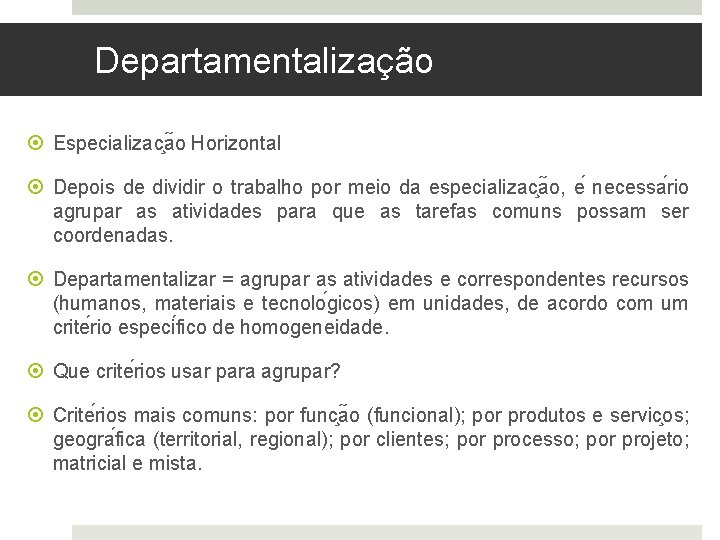 Departamentalização

Especialização Horizontal

Depois de dividir o trabalho por meio da especialização, é necessário agrupar as atividades para que as tarefas comuns possam ser coordenadas.

Departamentalizar = agrupar as atividades e correspondentes recursos (humanos, materiais e tecnológicos) em unidades, de acordo com um critério específico de homogeneidade.

Que critérios usar para agrupar?

Critérios mais comuns: por função (funcional); por produtos e serviços; geográfica (territorial, regional); por clientes; por processo; por projeto; matricial e mista.